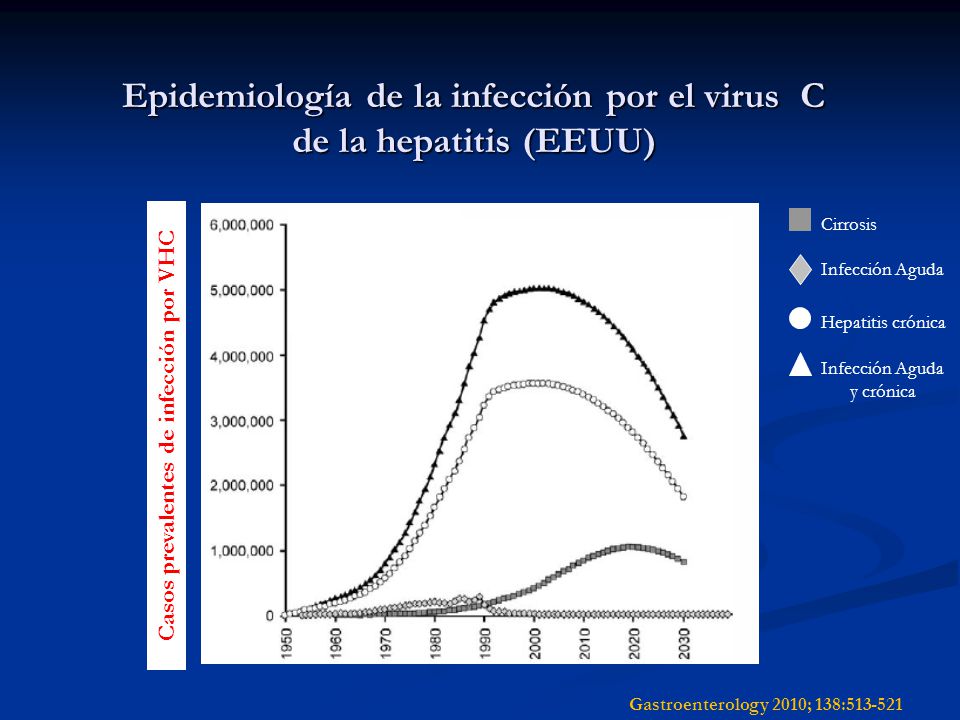 Epidemiología de la infección por el virus C de la hepatitis (EEUU)

Casos prevalentes de infección por VHC

6,000,000
5,000,000
4,000,000
3,000,000
2,000,000
1,000,000
0

1950
1960
1970
1980
1990
2000
2010
2020
2030

Cirrosis
Infección Aguda
Hepatitis crónica
Infección Aguda y crónica

Gastroenterology 2010; 138:513-521